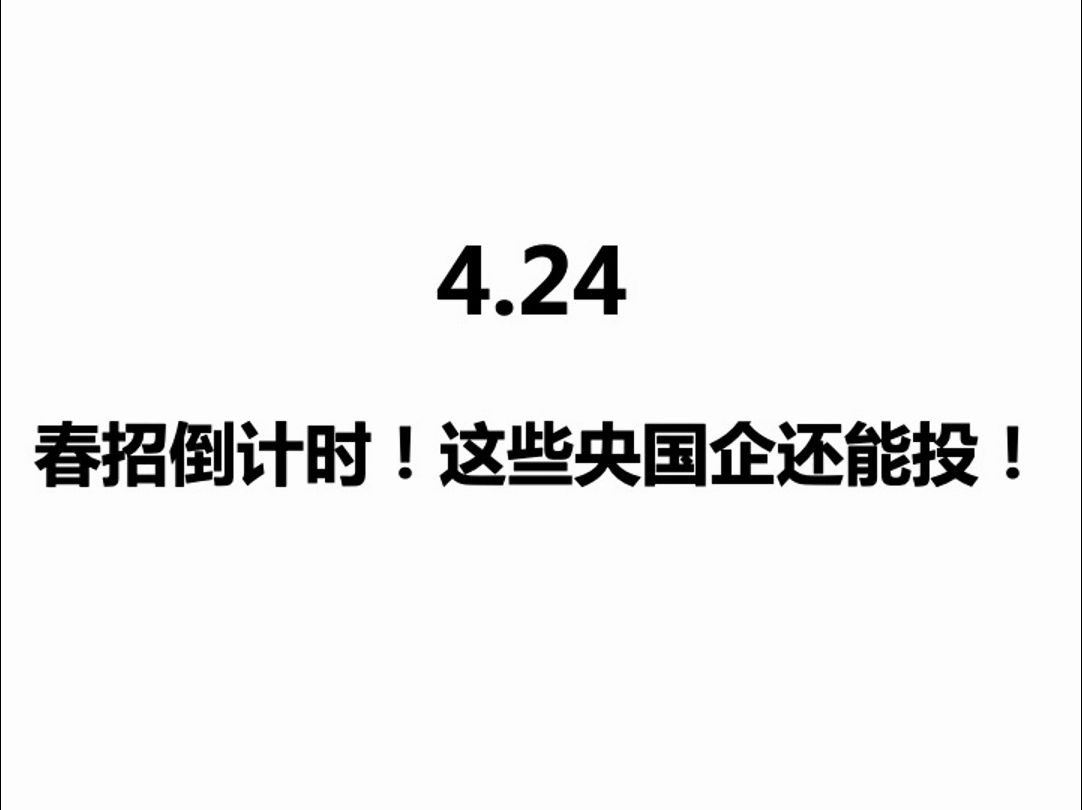 4.24

春招倒计时！这些央国企还能投！